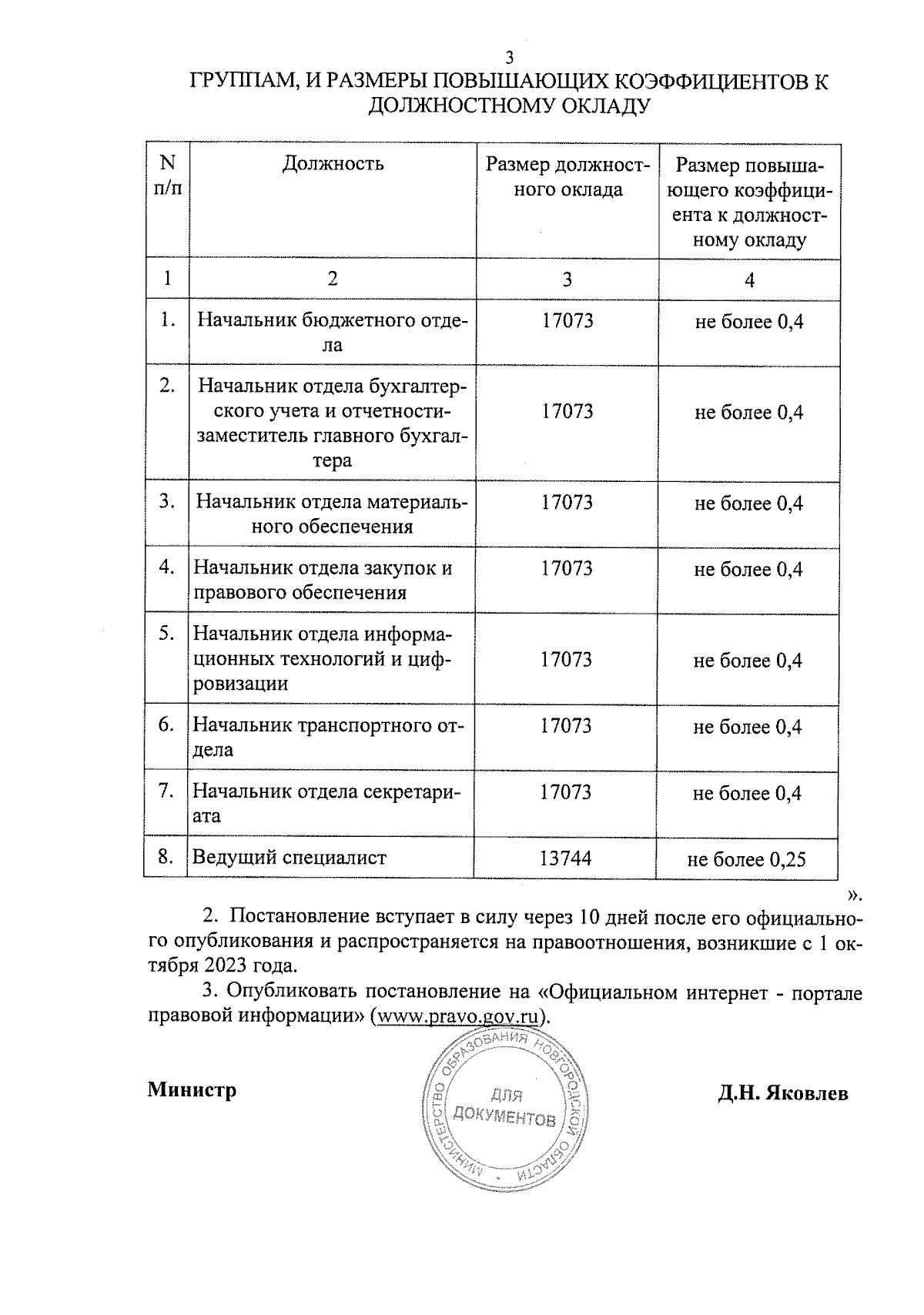 3

ГРУППАМ, И РАЗМЕРЫ ПОВЫШАЮЩИХ КОЭФФИЦИЕНТОВ К ДОЛЖНОСТНОМУ ОКЛАДУ

| N п/п | Должность | Размер должностного оклада | Размер повышающего коэффициента к должностному окладу |
|---|---|---|---|
| 1 | 2 | 3 | 4 |
| 1. | Начальник бюджетного отдела | 17073 | не более 0,4 |
| 2. | Начальник отдела бухгалтерского учета и отчетности-заместитель главного бухгалтера | 17073 | не более 0,4 |
| 3. | Начальник отдела материального обеспечения | 17073 | не более 0,4 |
| 4. | Начальник отдела закупок и правового обеспечения | 17073 | не более 0,4 |
| 5. | Начальник отдела информационных технологий и цифровизации | 17073 | не более 0,4 |
| 6. | Начальник транспортного отдела | 17073 | не более 0,4 |
| 7. | Начальник отдела секретариата | 17073 | не более 0,4 |
| 8. | Ведущий специалист | 13744 | не более 0,25 |

».

2. Постановление вступает в силу через 10 дней после его официального опубликования и распространяется на правоотношения, возникшие с 1 октября 2023 года.

3. Опубликовать постановление на «Официальном интернет - портале правовой информации» (www.pravo.gov.ru).

Министр

МИНИСТЕРСТВО ОБРАЗОВАНИЯ НОВГОРОДСКОЙ ОБЛАСТИ
ДЛЯ ДОКУМЕНТОВ

Д.Н. Яковлев